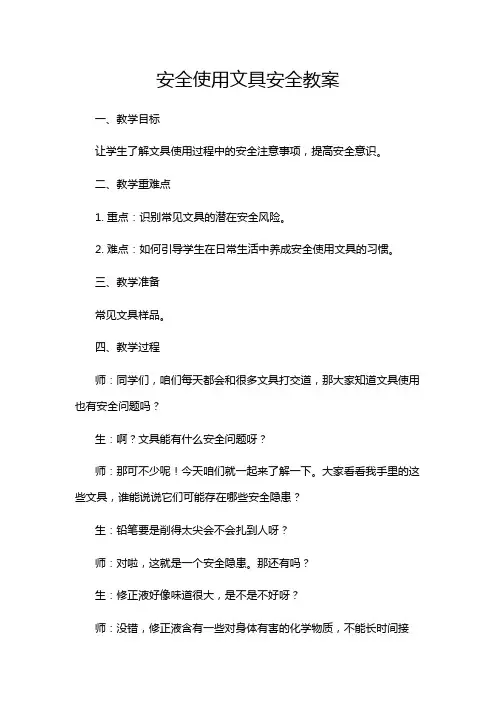 安全使用文具安全教案

一、教学目标

让学生了解文具使用过程中的安全注意事项，提高安全意识。

二、教学重难点

1. 重点：识别常见文具的潜在安全风险。

2. 难点：如何引导学生在日常生活中养成安全使用文具的习惯。

三、教学准备

常见文具样品。

四、教学过程

师：同学们，咱们每天都会和很多文具打交道，那大家知道文具使用也有安全问题吗？

生：啊？文具能有什么安全问题呀？

师：那可不少呢！今天咱们就一起来了解一下。大家看看我手里的这些文具，谁能说说它们可能存在哪些安全隐患？

生：铅笔要是削得太尖会不会扎到人呀？

师：对啦，这就是一个安全隐患。那还有吗？

生：修正液好像味道很大，是不是不好呀？

师：没错，修正液含有一些对身体有害的化学物质，不能长时间接